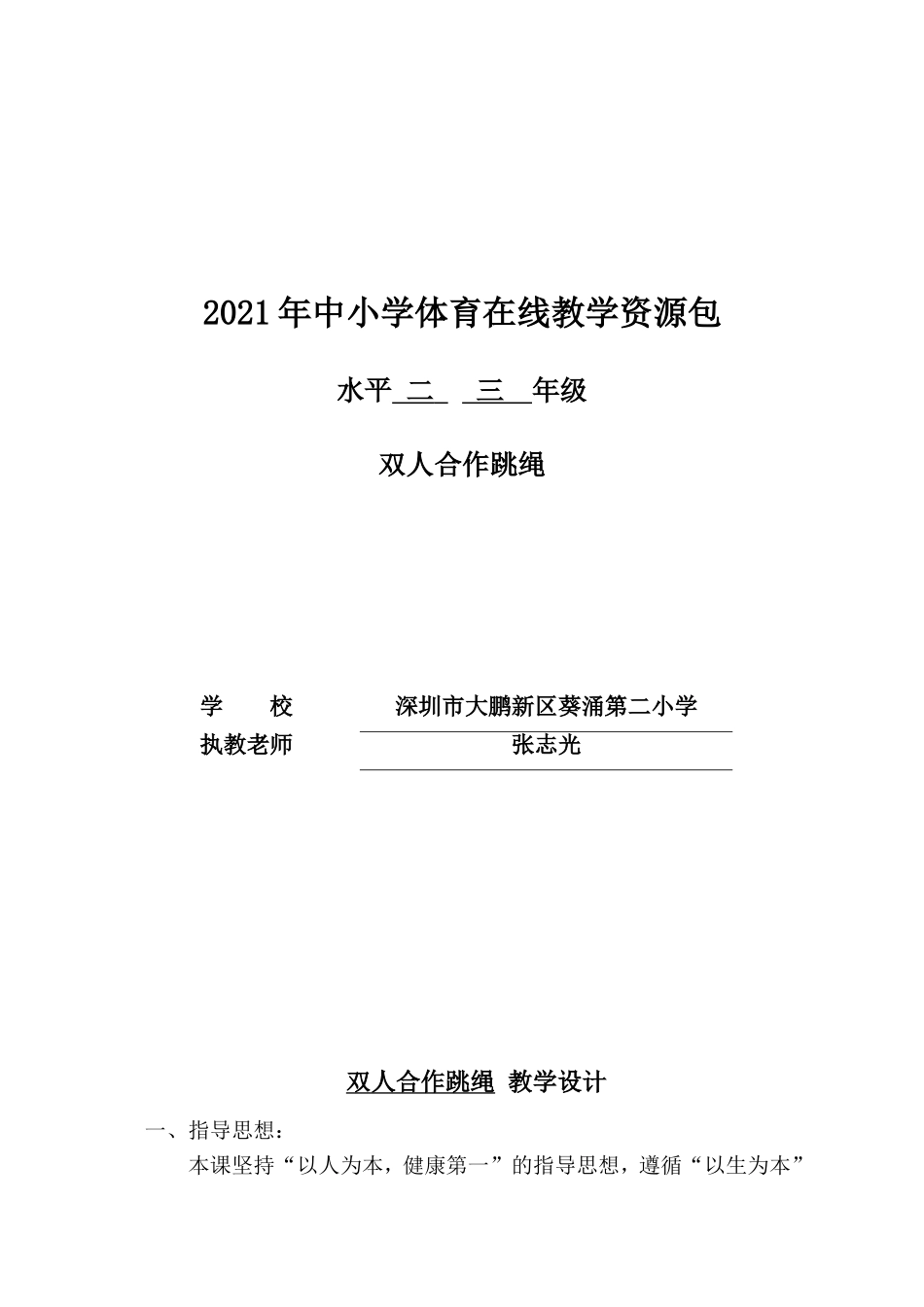 2021年中小学体育在线教学资源包

水平 二   三 年级

双人合作跳绳

学 校 深圳市大鹏新区葵涌第二小学

执教老师 张志光

双人合作跳绳 教学设计

一、指导思想：

本课坚持“以人为本，健康第一”的指导思想，遵循“以生为本”